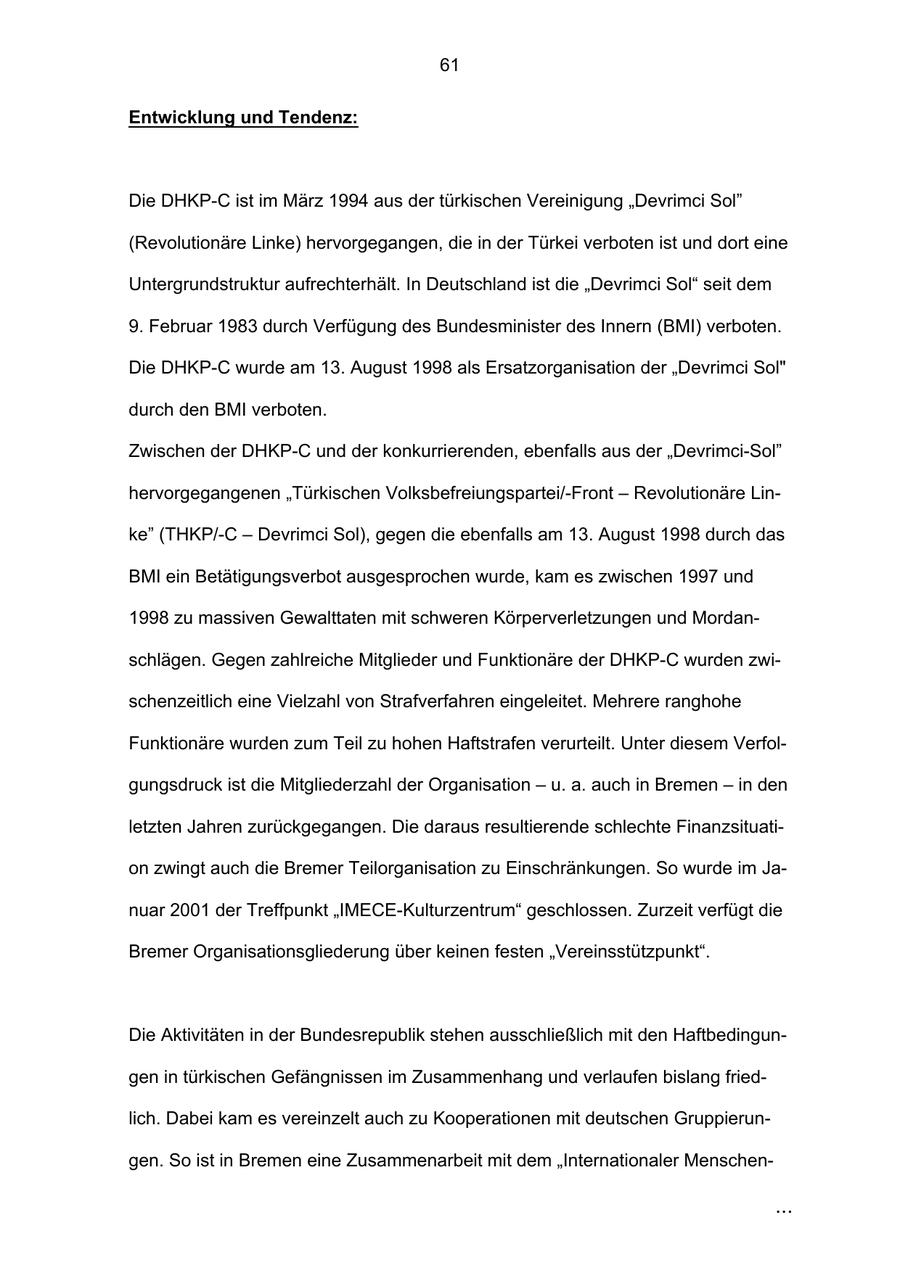 61

Entwicklung und Tendenz:

Die DHKP-C ist im März 1994 aus der türkischen Vereinigung „Devrimci Sol” (Revolutionäre Linke) hervorgegangen, die in der Türkei verboten ist und dort eine Untergrundstruktur aufrechterhält. In Deutschland ist die „Devrimci Sol“ seit dem 9. Februar 1983 durch Verfügung des Bundesminister des Innern (BMI) verboten. Die DHKP-C wurde am 13. August 1998 als Ersatzorganisation der „Devrimci Sol" durch den BMI verboten.
Zwischen der DHKP-C und der konkurrierenden, ebenfalls aus der „Devrimci-Sol” hervorgegangenen „Türkischen Volksbefreiungspartei/-Front – Revolutionäre Linke” (THKP/-C – Devrimci Sol), gegen die ebenfalls am 13. August 1998 durch das BMI ein Betätigungsverbot ausgesprochen wurde, kam es zwischen 1997 und 1998 zu massiven Gewalttaten mit schweren Körperverletzungen und Mordanschlägen. Gegen zahlreiche Mitglieder und Funktionäre der DHKP-C wurden zwischenzeitlich eine Vielzahl von Strafverfahren eingeleitet. Mehrere ranghohe Funktionäre wurden zum Teil zu hohen Haftstrafen verurteilt. Unter diesem Verfolgungsdruck ist die Mitgliederzahl der Organisation – u. a. auch in Bremen – in den letzten Jahren zurückgegangen. Die daraus resultierende schlechte Finanzsituation zwingt auch die Bremer Teilorganisation zu Einschränkungen. So wurde im Januar 2001 der Treffpunkt „IMECE-Kulturzentrum“ geschlossen. Zurzeit verfügt die Bremer Organisationsgliederung über keinen festen „Vereinsstützpunkt“.

Die Aktivitäten in der Bundesrepublik stehen ausschließlich mit den Haftbedingungen in türkischen Gefängnissen im Zusammenhang und verlaufen bislang friedlich. Dabei kam es vereinzelt auch zu Kooperationen mit deutschen Gruppierungen. So ist in Bremen eine Zusammenarbeit mit dem „Internationaler Menschen-

...